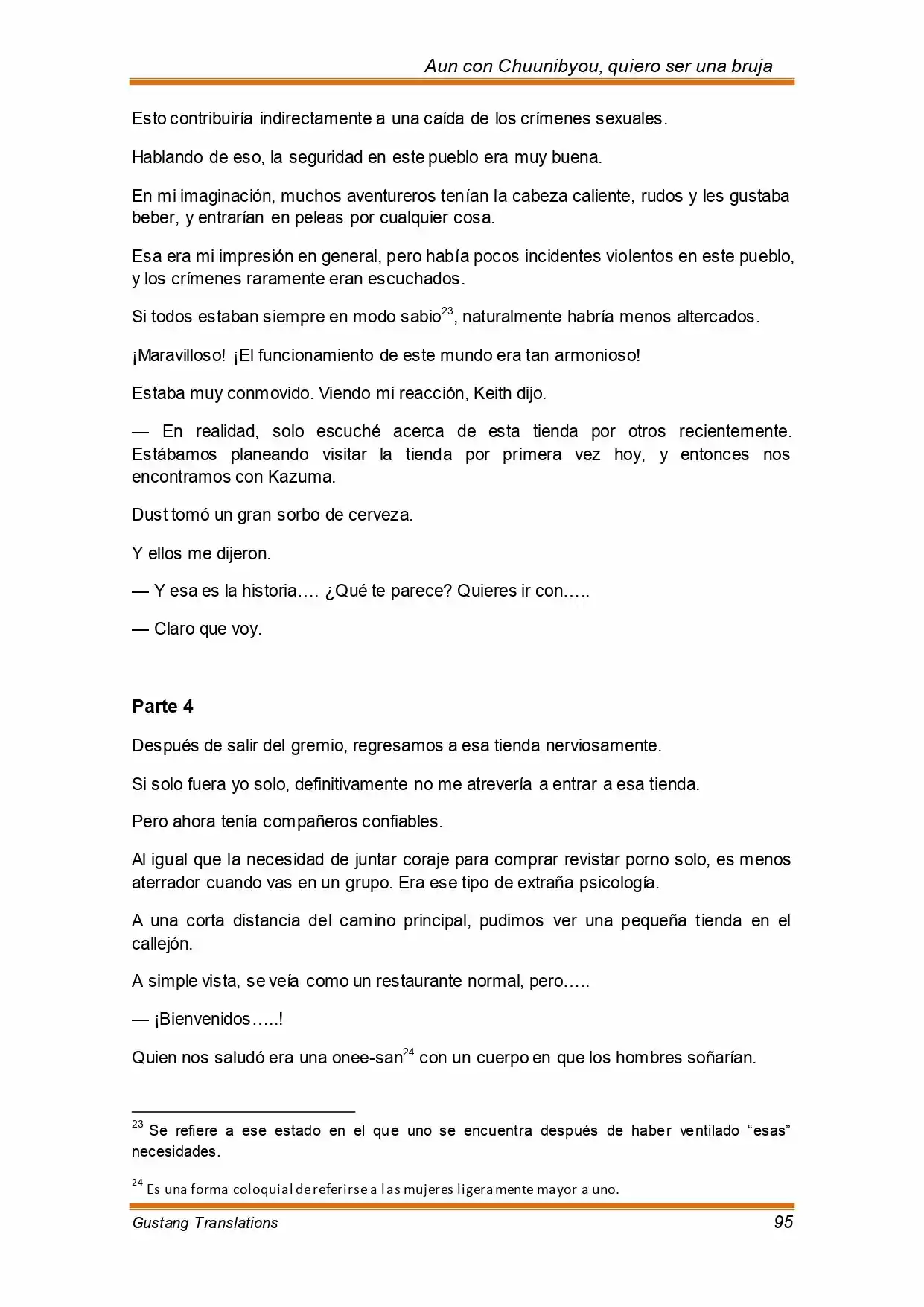 Aun con Chuunibyou, quiero ser una bruja

Esto contribuiría indirectamente a una caída de los crímenes sexuales.

Hablando de eso, la seguridad en este pueblo era muy buena.

En mi imaginación, muchos aventureros tenían la cabeza caliente, rudos y les gustaba beber, y entrarían en peleas por cualquier cosa.

Esa era mi impresión en general, pero había pocos incidentes violentos en este pueblo, y los crímenes raramente eran escuchados.

Si todos estaban siempre en modo sabio$^{23}$, naturalmente habría menos altercados.

¡Maravilloso! ¡El funcionamiento de este mundo era tan armonioso!

Estaba muy conmovido. Viendo mi reacción, Keith dijo.

— En realidad, solo escuché acerca de esta tienda por otros recientemente. Estábamos planeando visitar la tienda por primera vez hoy, y entonces nos encontramos con Kazuma.

Dust tomó un gran sorbo de cerveza.

Y ellos me dijeron.

— Y esa es la historia…. ¿Qué te parece? Quieres ir con…..

— Claro que voy.

Parte 4

Después de salir del gremio, regresamos a esa tienda nerviosamente.

Si solo fuera yo solo, definitivamente no me atrevería a entrar a esa tienda.

Pero ahora tenía compañeros confiables.

Al igual que la necesidad de juntar coraje para comprar revistar porno solo, es menos aterrador cuando vas en un grupo. Era ese tipo de extraña psicología.

A una corta distancia del camino principal, pudimos ver una pequeña tienda en el callejón.

A simple vista, se veía como un restaurante normal, pero…..

— ¡Bienvenidos…..!

Quien nos saludó era una onee-san$^{24}$ con un cuerpo en que los hombres soñarían.

$^{23}$ Se refiere a ese estado en el que uno se encuentra después de haber ventilado "esas" necesidades.

$^{24}$ Es una forma coloquial de referirse a las mujeres ligeramente mayor a uno.

Gustang Translations 95